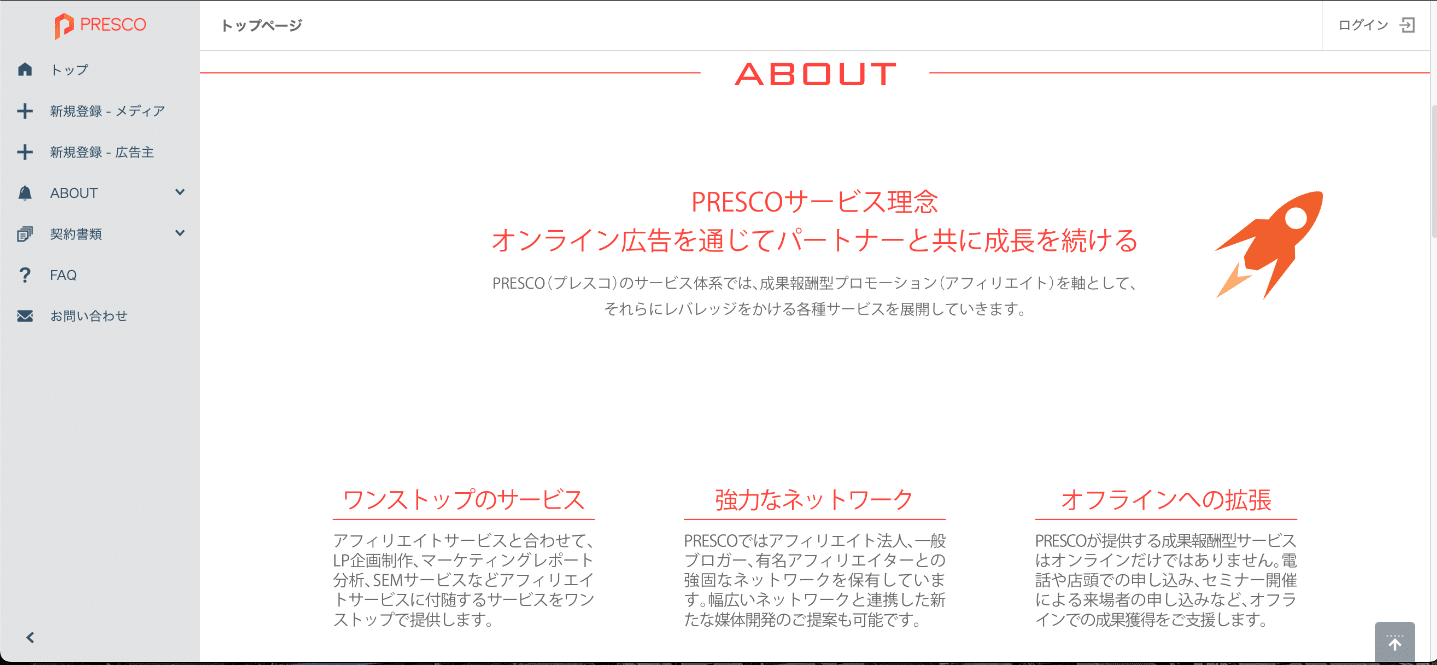 PRESCO

トップ

新規登録 - メディア

新規登録 - 広告主

ABOUT

契約書類

FAQ

お問い合わせ

トップページ

ログイン

ABOUT

PRESCOサービス理念
オンライン広告を通じてパートナーと共に成長を続ける

PRESCO（プレスコ）のサービス体系では、成果報酬型プロモーション（アフィリエイト）を軸として、それらにレバレッジをかける各種サービスを展開していきます。

ワンストップのサービス

アフィリエイトサービスと合わせて、LP企画制作、マーケティングレポート分析、SEMサービスなどアフィリエイトサービスに付随するサービスをワンストップで提供します。

強力なネットワーク

PRESCOではアフィリエイト法人、一般ブロガー、有名アフィリエイターとの強固なネットワークを保有しています。幅広いネットワークと連携した新たな媒体開発のご提案も可能です。

オフラインへの拡張

PRESCOが提供する成果報酬型サービスはオンラインだけではありません。電話や店頭での申し込み、セミナー開催による来場者の申し込みなど、オフラインでの成果獲得をご支援します。